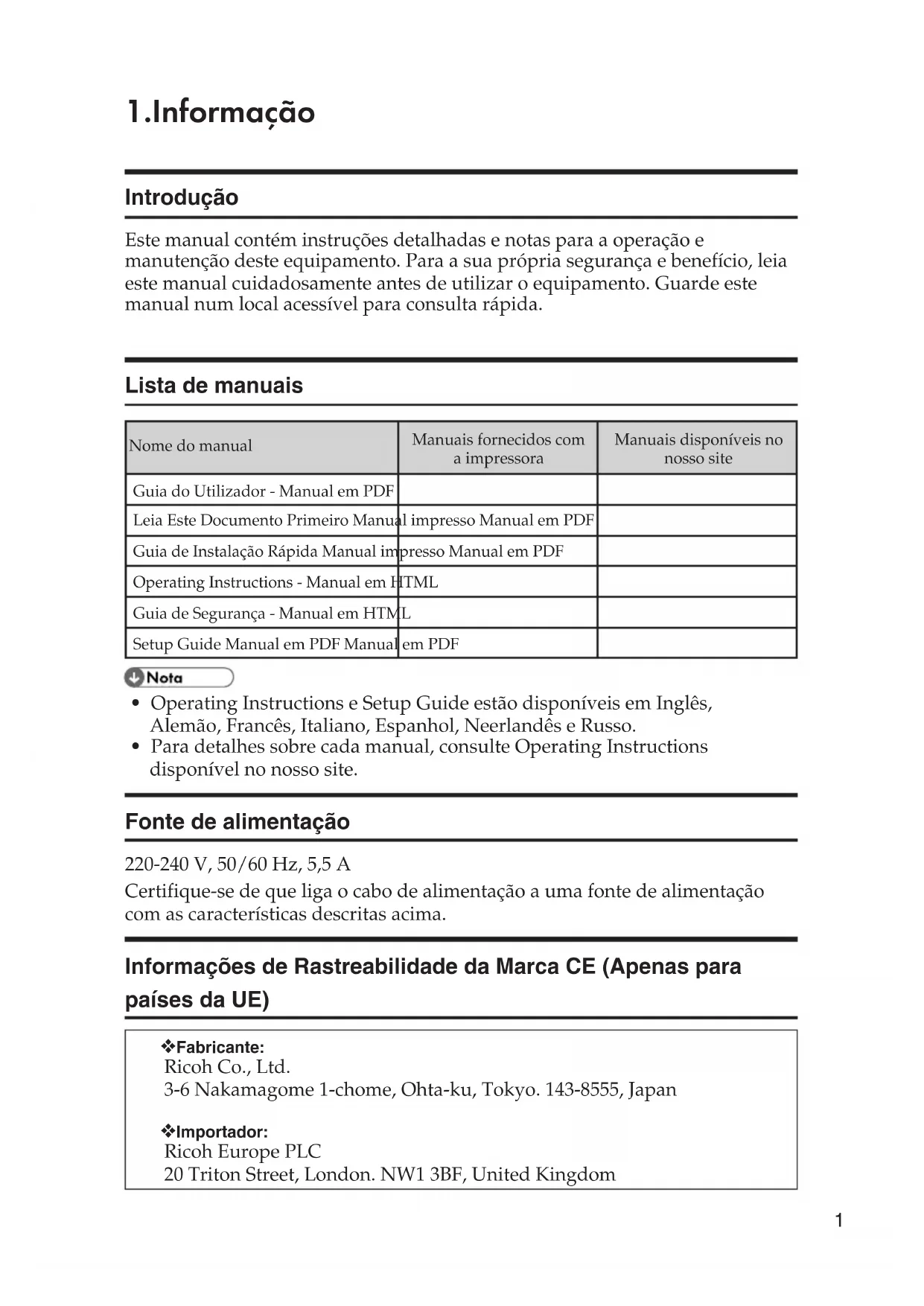 1.Informação

Introdução

Este manual contém instruções detalhadas e notas para a operação e manutenção deste equipamento. Para a sua própria segurança e benefício, leia este manual cuidadosamente antes de utilizar o equipamento. Guarde este manual num local acessível para consulta rápida.

Lista de manuais

| Nome do manual | Manuais fornecidos com a impressora | Manuais disponíveis no nosso site |
|---|---|---|
| Guia do Utilizador - Manual em PDF | | |
| Leia Este Documento Primeiro Manual impresso Manual em PDF | | |
| Guia de Instalação Rápida Manual impresso Manual em PDF | | |
| Operating Instructions - Manual em HTML | | |
| Guia de Segurança - Manual em HTML | | |
| Setup Guide Manual em PDF Manual em PDF | | |

Nota

• Operating Instructions e Setup Guide estão disponíveis em Inglês, Alemão, Francês, Italiano, Espanhol, Neerlandês e Russo.
• Para detalhes sobre cada manual, consulte Operating Instructions disponível no nosso site.

Fonte de alimentação

220-240 V, 50/60 Hz, 5,5 A
Certifique-se de que liga o cabo de alimentação a uma fonte de alimentação com as características descritas acima.

Informações de Rastreabilidade da Marca CE (Apenas para países da UE)

❖Fabricante:
Ricoh Co., Ltd.
3-6 Nakamagome 1-chome, Ohta-ku, Tokyo. 143-8555, Japan

❖Importador:
Ricoh Europe PLC
20 Triton Street, London. NW1 3BF, United Kingdom

1